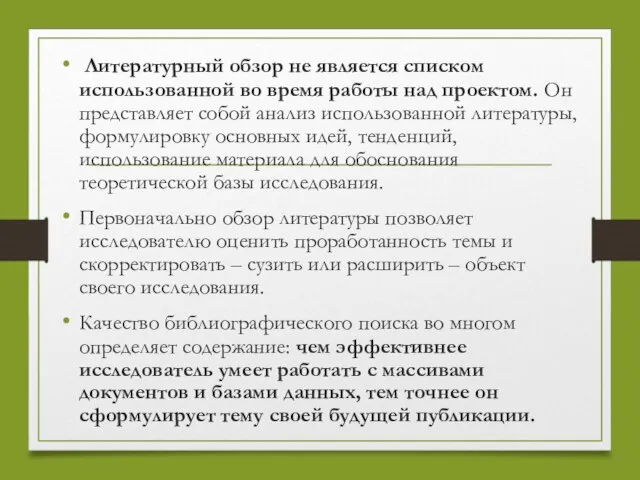 • Литературный обзор не является списком использованной во время работы над проектом. Он представляет собой анализ использованной литературы, формулировку основных идей, тенденций, использование материала для обоснования теоретической базы исследования.

• Первоначально обзор литературы позволяет исследователю оценить проработанность темы и скорректировать – сузить или расширить – объект своего исследования.

• Качество библиографического поиска во многом определяет содержание: чем эффективнее исследователь умеет работать с массивами документов и базами данных, тем точнее он сформулирует тему своей будущей публикации.